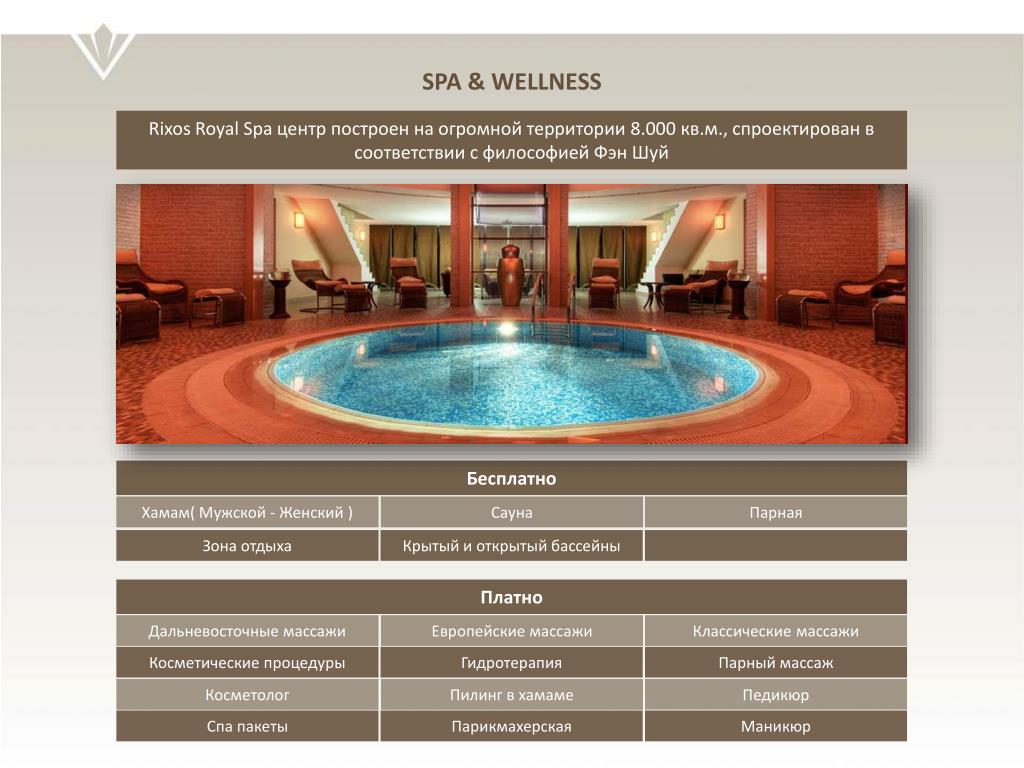 SPA & WELLNESS

Rixos Royal Spa центр построен на огромной территории 8.000 кв.м., спроектирован в соответствии с философией Фэн Шуй

| Бесплатно | | |
|---|---|---|
| Хамам( Мужской - Женский ) | Сауна | Парная |
| Зона отдыха | Крытый и открытый бассейны | |

| Платно | | |
|---|---|---|
| Дальневосточные массажи | Европейские массажи | Классические массажи |
| Косметические процедуры | Гидротерапия | Парный массаж |
| Косметолог | Пилинг в хамаме | Педикюр |
| Спа пакеты | Парикмахерская | Маникюр |